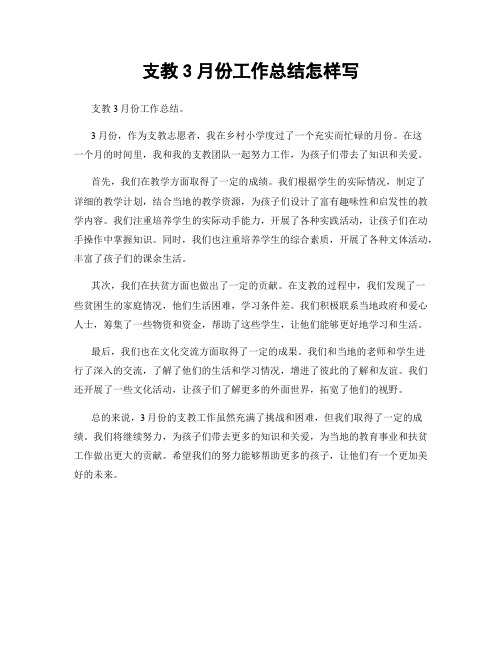 支教3月份工作总结怎样写

支教3月份工作总结。

3月份，作为支教志愿者，我在乡村小学度过了一个充实而忙碌的月份。在这一个月的时间里，我和我的支教团队一起努力工作，为孩子们带去了知识和关爱。

首先，我们在教学方面取得了一定的成绩。我们根据学生的实际情况，制定了详细的教学计划，结合当地的教学资源，为孩子们设计了富有趣味性和启发性的教学内容。我们注重培养学生的实际动手能力，开展了各种实践活动，让孩子们在动手操作中掌握知识。同时，我们也注重培养学生的综合素质，开展了各种文体活动，丰富了孩子们的课余生活。

其次，我们在扶贫方面也做出了一定的贡献。在支教的过程中，我们发现了一些贫困生的家庭情况，他们生活困难，学习条件差。我们积极联系当地政府和爱心人士，筹集了一些物资和资金，帮助了这些学生，让他们能够更好地学习和生活。

最后，我们也在文化交流方面取得了一定的成果。我们和当地的老师和学生进行了深入的交流，了解了他们的生活和学习情况，增进了彼此的了解和友谊。我们还开展了一些文化活动，让孩子们了解更多的外面世界，拓宽了他们的视野。

总的来说，3月份的支教工作虽然充满了挑战和困难，但我们取得了一定的成绩。我们将继续努力，为孩子们带去更多的知识和关爱，为当地的教育事业和扶贫工作做出更大的贡献。希望我们的努力能够帮助更多的孩子，让他们有一个更加美好的未来。